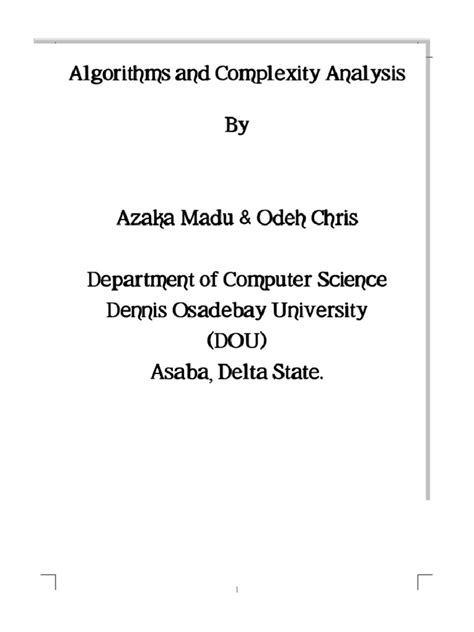 Algorithms and Complexity Analysis

By

Azaka Madu & Odeh Chris

Department of Computer Science
Dennis Osadebay University
(DOU)
Asaba, Delta State.

1